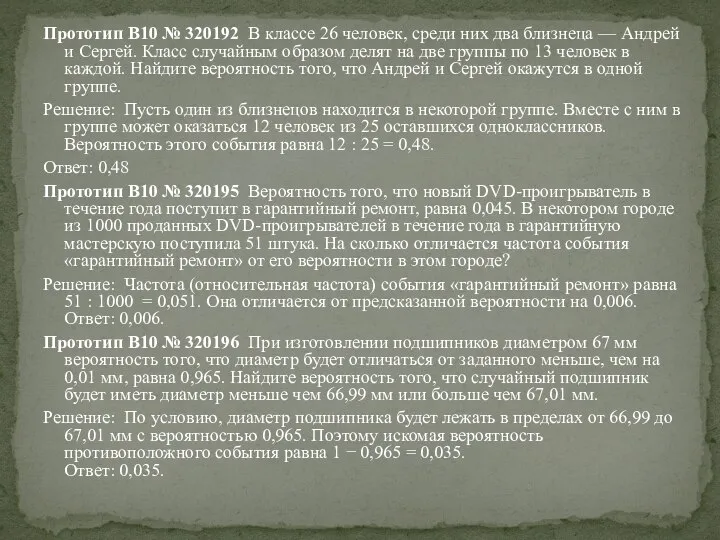 Прототип B10 № 320192 В классе 26 человек, среди них два близнеца — Андрей и Сергей. Класс случайным образом делят на две группы по 13 человек в каждой. Найдите вероятность того, что Андрей и Сергей окажутся в одной группе.

Решение: Пусть один из близнецов находится в некоторой группе. Вместе с ним в группе может оказаться 12 человек из 25 оставшихся одноклассников. Вероятность этого события равна 12 : 25 = 0,48.

Ответ: 0,48

Прототип B10 № 320195 Вероятность того, что новый DVD-проигрыватель в течение года поступит в гарантийный ремонт, равна 0,045. В некотором городе из 1000 проданных DVD-проигрывателей в течение года в гарантийную мастерскую поступила 51 штука. На сколько отличается частота события «гарантийный ремонт» от его вероятности в этом городе?

Решение: Частота (относительная частота) события «гарантийный ремонт» равна 51 : 1000 = 0,051. Она отличается от предсказанной вероятности на 0,006. Ответ: 0,006.

Прототип B10 № 320196 При изготовлении подшипников диаметром 67 мм вероятность того, что диаметр будет отличаться от заданного меньше, чем на 0,01 мм, равна 0,965. Найдите вероятность того, что случайный подшипник будет иметь диаметр меньше чем 66,99 мм или больше чем 67,01 мм.

Решение: По условию, диаметр подшипника будет лежать в пределах от 66,99 до 67,01 мм с вероятностью 0,965. Поэтому искомая вероятность противоположного события равна 1 − 0,965 = 0,035. Ответ: 0,035.